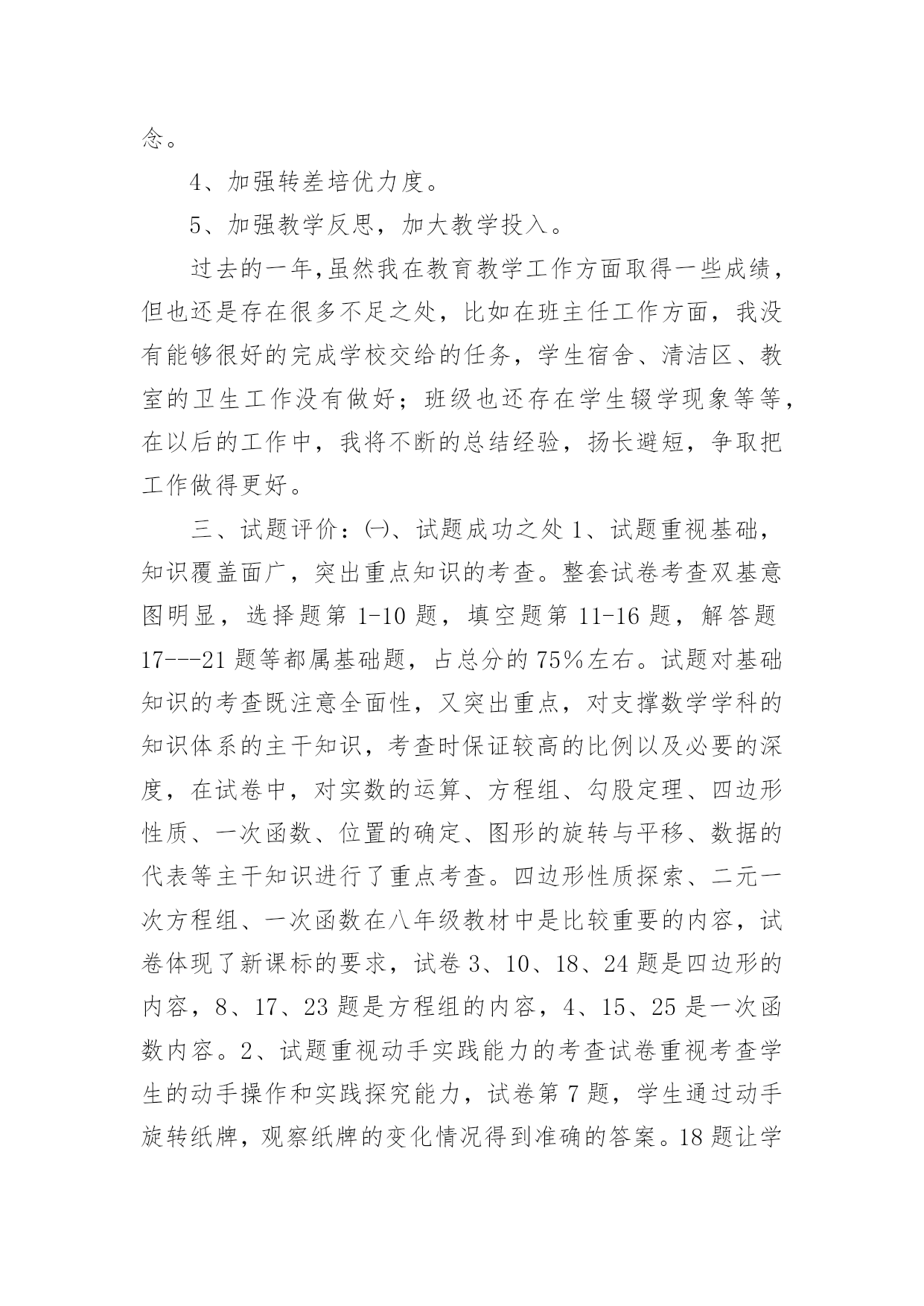 念。

4、加强转差培优力度。

5、加强教学反思，加大教学投入。

过去的一年,虽然我在教育教学工作方面取得一些成绩，但也还是存在很多不足之处，比如在班主任工作方面，我没有能够很好的完成学校交给的任务，学生宿舍、清洁区、教室的卫生工作没有做好；班级也还存在学生辍学现象等等，在以后的工作中，我将不断的总结经验，扬长避短，争取把工作做得更好。

三、试题评价：㈠、试题成功之处 1、试题重视基础，知识覆盖面广，突出重点知识的考查。整套试卷考查双基意图明显，选择题第 1-10 题，填空题第 11-16 题，解答题 17---21 题等都属基础题，占总分的 75%左右。试题对基础知识的考查既注意全面性，又突出重点，对支撑数学学科的知识体系的主干知识，考查时保证较高的比例以及必要的深度，在试卷中，对实数的运算、方程组、勾股定理、四边形性质、一次函数、位置的确定、图形的旋转与平移、数据的代表等主干知识进行了重点考查。四边形性质探索、二元一次方程组、一次函数在八年级教材中是比较重要的内容，试卷体现了新课标的要求，试卷 3、10、18、24 题是四边形的内容，8、17、23 题是方程组的内容，4、15、25 是一次函数内容。2、试题重视动手实践能力的考查试卷重视考查学生的动手操作和实践探究能力，试卷第 7 题，学生通过动手旋转纸牌，观察纸牌的变化情况得到准确的答案。18 题让学